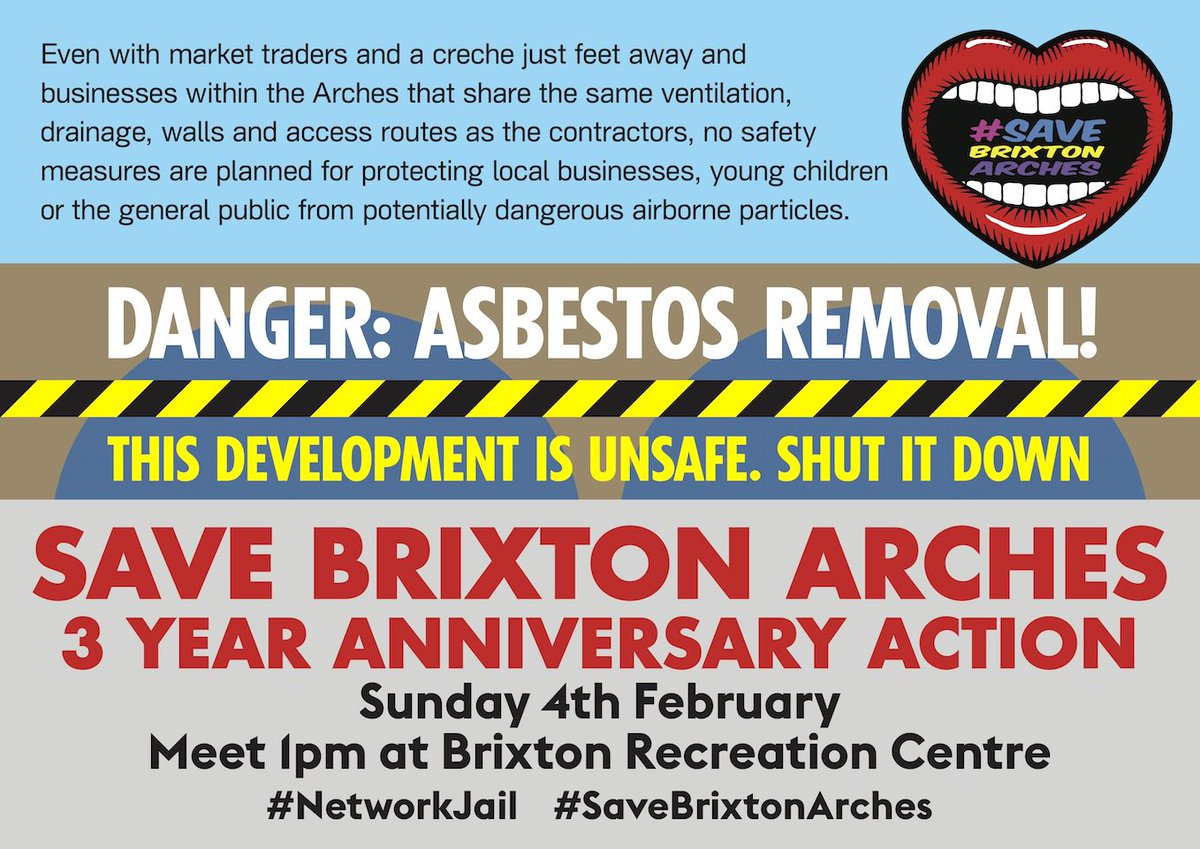 Even with market traders and a creche just feet away and businesses within the Arches that share the same ventilation, drainage, walls and access routes as the contractors, no safety measures are planned for protecting local businesses, young children or the general public from potentially dangerous airborne particles.

#SAVE BRIXTON ARCHES

DANGER: ASBESTOS REMOVAL!

THIS DEVELOPMENT IS UNSAFE. SHUT IT DOWN

SAVE BRIXTON ARCHES
3 YEAR ANNIVERSARY ACTION
Sunday 4th February
Meet 1pm at Brixton Recreation Centre
#NetworkJail #SaveBrixtonArches